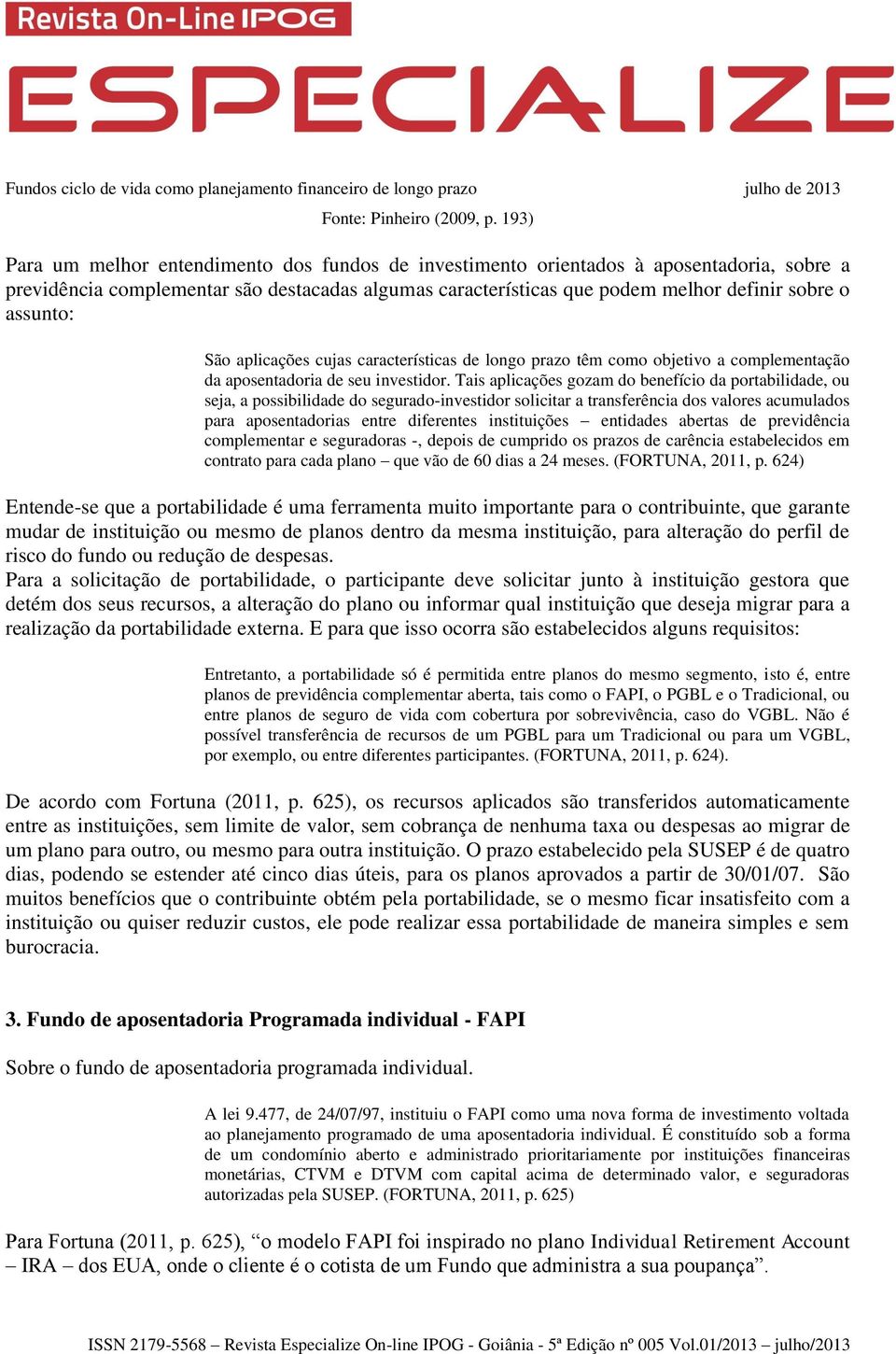 Revista On-Line IPOG
ESPECIALIZE

Fundos ciclo de vida como planejamento financeiro de longo prazo julho de 2013

Fonte: Pinheiro (2009, p. 193)

Para um melhor entendimento dos fundos de investimento orientados à aposentadoria, sobre a previdência complementar são destacadas algumas características que podem melhor definir sobre o assunto:

São aplicações cujas características de longo prazo têm como objetivo a complementação da aposentadoria de seu investidor. Tais aplicações gozam do benefício da portabilidade, ou seja, a possibilidade do segurado-investidor solicitar a transferência dos valores acumulados para aposentadorias entre diferentes instituições – entidades abertas de previdência complementar e seguradoras -, depois de cumprido os prazos de carência estabelecidos em contrato para cada plano – que vão de 60 dias a 24 meses. (FORTUNA, 2011, p. 624)

Entende-se que a portabilidade é uma ferramenta muito importante para o contribuinte, que garante mudar de instituição ou mesmo de planos dentro da mesma instituição, para alteração do perfil de risco do fundo ou redução de despesas.
Para a solicitação de portabilidade, o participante deve solicitar junto à instituição gestora que detém dos seus recursos, a alteração do plano ou informar qual instituição que deseja migrar para a realização da portabilidade externa. E para que isso ocorra são estabelecidos alguns requisitos:

Entretanto, a portabilidade só é permitida entre planos do mesmo segmento, isto é, entre planos de previdência complementar aberta, tais como o FAPI, o PGBL e o Tradicional, ou entre planos de seguro de vida com cobertura por sobrevivência, caso do VGBL. Não é possível transferência de recursos de um PGBL para um Tradicional ou para um VGBL, por exemplo, ou entre diferentes participantes. (FORTUNA, 2011, p. 624).

De acordo com Fortuna (2011, p. 625), os recursos aplicados são transferidos automaticamente entre as instituições, sem limite de valor, sem cobrança de nenhuma taxa ou despesas ao migrar de um plano para outro, ou mesmo para outra instituição. O prazo estabelecido pela SUSEP é de quatro dias, podendo se estender até cinco dias úteis, para os planos aprovados a partir de 30/01/07. São muitos benefícios que o contribuinte obtém pela portabilidade, se o mesmo ficar insatisfeito com a instituição ou quiser reduzir custos, ele pode realizar essa portabilidade de maneira simples e sem burocracia.

3. Fundo de aposentadoria Programada individual - FAPI

Sobre o fundo de aposentadoria programada individual.

A lei 9.477, de 24/07/97, instituiu o FAPI como uma nova forma de investimento voltada ao planejamento programado de uma aposentadoria individual. É constituído sob a forma de um condomínio aberto e administrado prioritariamente por instituições financeiras monetárias, CTVM e DTVM com capital acima de determinado valor, e seguradoras autorizadas pela SUSEP. (FORTUNA, 2011, p. 625)

Para Fortuna (2011, p. 625), “o modelo FAPI foi inspirado no plano Individual Retirement Account – IRA – dos EUA, onde o cliente é o cotista de um Fundo que administra a sua poupança”.

ISSN 2179-5568 – Revista Especialize On-line IPOG - Goiânia - 5ª Edição nº 005 Vol.01/2013 – julho/2013